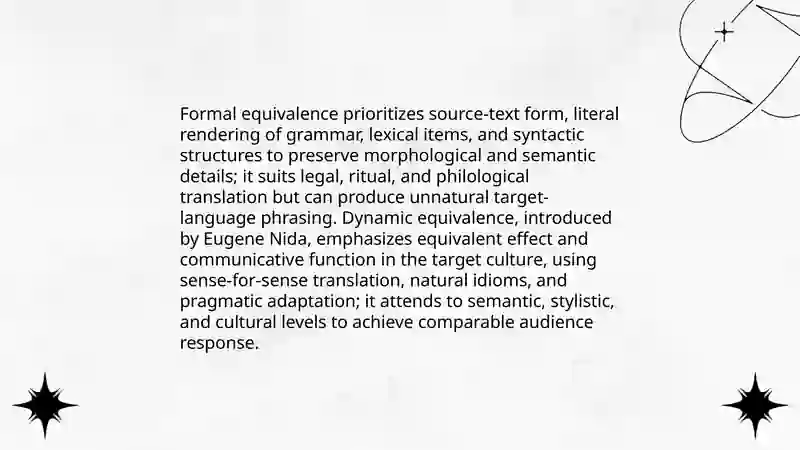 Formal equivalence prioritizes source-text form, literal rendering of grammar, lexical items, and syntactic structures to preserve morphological and semantic details; it suits legal, ritual, and philological translation but can produce unnatural target-language phrasing. Dynamic equivalence, introduced by Eugene Nida, emphasizes equivalent effect and communicative function in the target culture, using sense-for-sense translation, natural idioms, and pragmatic adaptation; it attends to semantic, stylistic, and cultural levels to achieve comparable audience response.